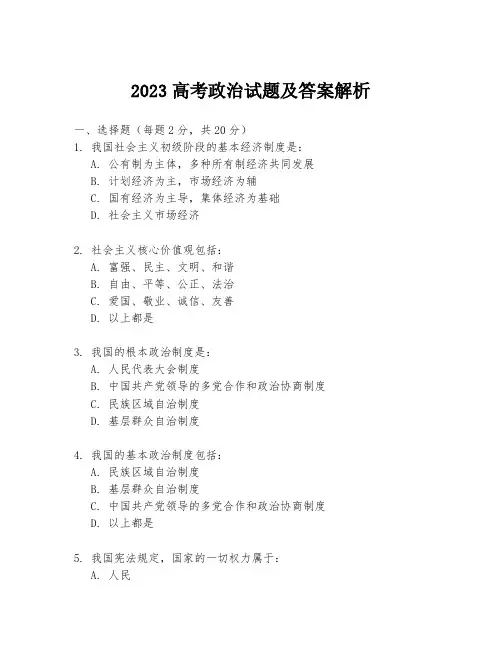 2023 高考政治试题及答案解析

一、选择题（每题 2 分，共 20 分）

1. 我国社会主义初级阶段的基本经济制度是：
A. 公有制为主体，多种所有制经济共同发展
B. 计划经济为主，市场经济为辅
C. 国有经济为主导，集体经济为基础
D. 社会主义市场经济

2. 社会主义核心价值观包括：
A. 富强、民主、文明、和谐
B. 自由、平等、公正、法治
C. 爱国、敬业、诚信、友善
D. 以上都是

3. 我国的根本政治制度是：
A. 人民代表大会制度
B. 中国共产党领导的多党合作和政治协商制度
C. 民族区域自治制度
D. 基层群众自治制度

4. 我国的基本政治制度包括：
A. 民族区域自治制度
B. 基层群众自治制度
C. 中国共产党领导的多党合作和政治协商制度
D. 以上都是

5. 我国宪法规定，国家的一切权力属于：
A. 人民